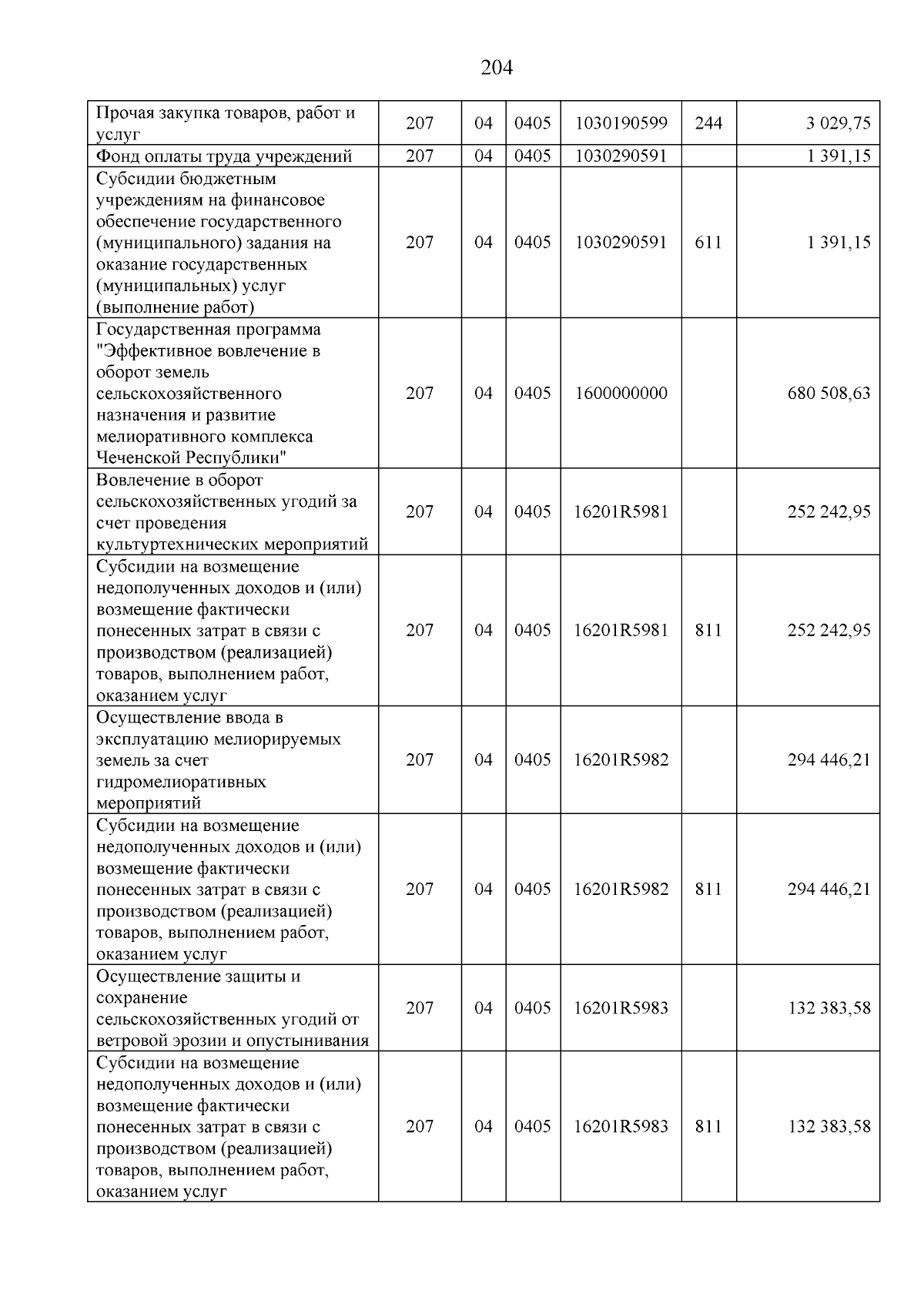 204

| Прочая закупка товаров, работ и услуг | 207 | 04 | 0405 | 1030190599 | 244 | 3 029,75 |
|---|---|---|---|---|---|---|
| Фонд оплаты труда учреждений | 207 | 04 | 0405 | 1030290591 |  | 1 391,15 |
| Субсидии бюджетным учреждениям на финансовое обеспечение государственного (муниципального) задания на оказание государственных (муниципальных) услуг (выполнение работ) | 207 | 04 | 0405 | 1030290591 | 611 | 1 391,15 |
| Государственная программа "Эффективное вовлечение в оборот земель сельскохозяйственного назначения и развитие мелиоративного комплекса Чеченской Республики" | 207 | 04 | 0405 | 1600000000 |  | 680 508,63 |
| Вовлечение в оборот сельскохозяйственных угодий за счет проведения культуртехнических мероприятий | 207 | 04 | 0405 | 16201R5981 |  | 252 242,95 |
| Субсидии на возмещение недополученных доходов и (или) возмещение фактически понесенных затрат в связи с производством (реализацией) товаров, выполнением работ, оказанием услуг | 207 | 04 | 0405 | 16201R5981 | 811 | 252 242,95 |
| Осуществление ввода в эксплуатацию мелиорируемых земель за счет гидромелиоративных мероприятий | 207 | 04 | 0405 | 16201R5982 |  | 294 446,21 |
| Субсидии на возмещение недополученных доходов и (или) возмещение фактически понесенных затрат в связи с производством (реализацией) товаров, выполнением работ, оказанием услуг | 207 | 04 | 0405 | 16201R5982 | 811 | 294 446,21 |
| Осуществление защиты и сохранение сельскохозяйственных угодий от ветровой эрозии и опустынивания | 207 | 04 | 0405 | 16201R5983 |  | 132 383,58 |
| Субсидии на возмещение недополученных доходов и (или) возмещение фактически понесенных затрат в связи с производством (реализацией) товаров, выполнением работ, оказанием услуг | 207 | 04 | 0405 | 16201R5983 | 811 | 132 383,58 |